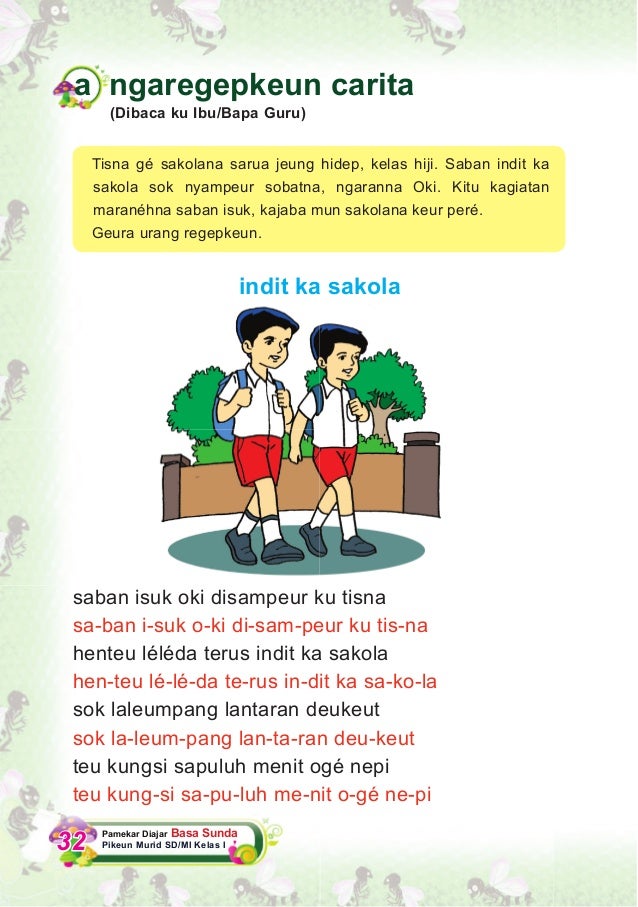 a ngaregepkeun carita
(Dibaca ku Ibu/Bapa Guru)

Tisna gé sakolana sarua jeung hidep, kelas hiji. Saban indit ka sakola sok nyampeur sobatna, ngaranna Oki. Kitu kagiatan maranéhna saban isuk, kajaba mun sakolana keur peré.
Geura urang regepkeun.

indit ka sakola

saban isuk oki disampeur ku tisna
sa-ban i-suk o-ki di-sam-peur ku tis-na
henteu léléda terus indit ka sakola
hen-teu lé-lé-da te-rus in-dit ka sa-ko-la
sok laleumpang lantaran deukeut
sok la-leum-pang lan-ta-ran deu-keut
teu kungsi sapuluh menit ogé nepi
teu kung-si sa-pu-luh me-nit o-gé ne-pi

32 Pamekar Diajar Basa Sunda
Pikeun Murid SD/MI Kelas I